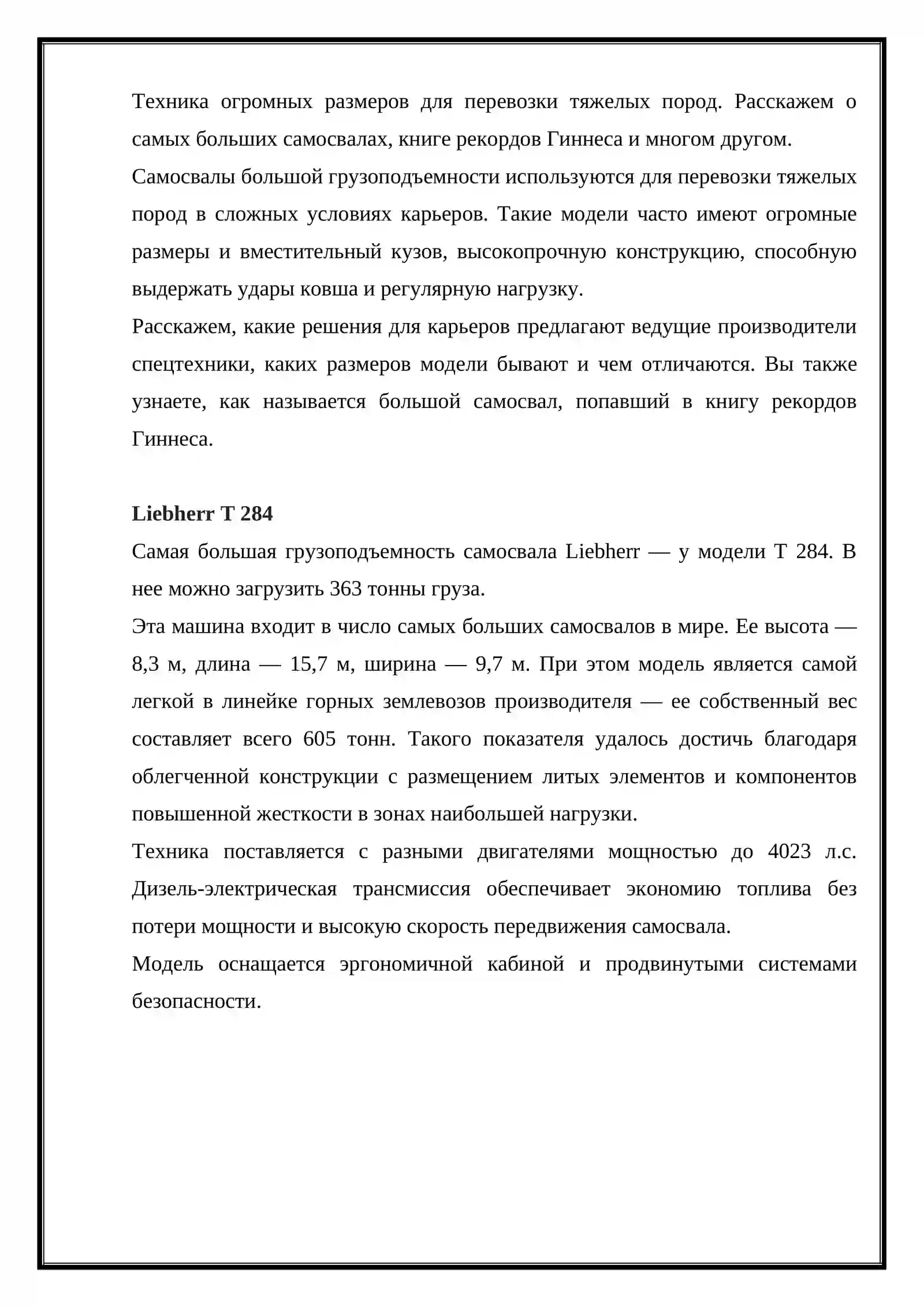 Техника огромных размеров для перевозки тяжелых пород. Расскажем о самых больших самосвалах, книге рекордов Гиннеса и многом другом.

Самосвалы большой грузоподъемности используются для перевозки тяжелых пород в сложных условиях карьеров. Такие модели часто имеют огромные размеры и вместительный кузов, высокопрочную конструкцию, способную выдержать удары ковша и регулярную нагрузку.

Расскажем, какие решения для карьеров предлагают ведущие производители спецтехники, каких размеров модели бывают и чем отличаются. Вы также узнаете, как называется большой самосвал, попавший в книгу рекордов Гиннеса.

Liebherr T 284

Самая большая грузоподъемность самосвала Liebherr — у модели T 284. В нее можно загрузить 363 тонны груза.

Эта машина входит в число самых больших самосвалов в мире. Ее высота — 8,3 м, длина — 15,7 м, ширина — 9,7 м. При этом модель является самой легкой в линейке горных землевозов производителя — ее собственный вес составляет всего 605 тонн. Такого показателя удалось достичь благодаря облегченной конструкции с размещением литых элементов и компонентов повышенной жесткости в зонах наибольшей нагрузки.

Техника поставляется с разными двигателями мощностью до 4023 л.с. Дизель-электрическая трансмиссия обеспечивает экономию топлива без потери мощности и высокую скорость передвижения самосвала.

Модель оснащается эргономичной кабиной и продвинутыми системами безопасности.